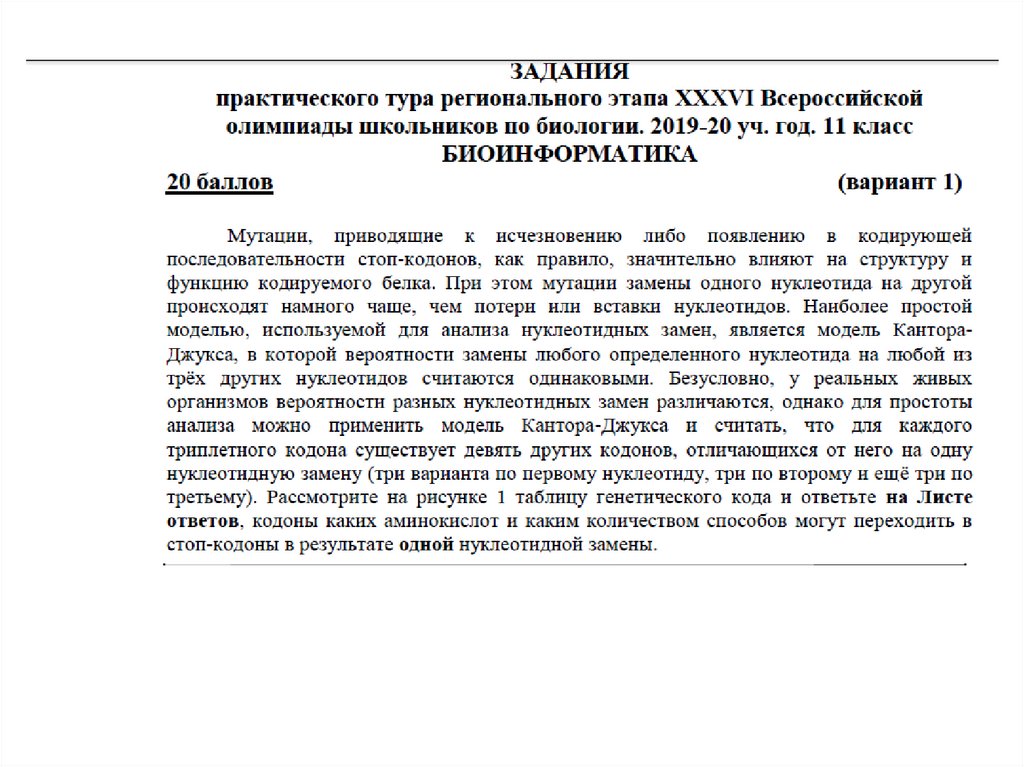 ЗАДАНИЯ
практического тура регионального этапа XXXVI Всероссийской олимпиады школьников по биологии. 2019-20 уч. год. 11 класс
БИОИНФОРМАТИКА

20 баллов (вариант 1)

Мутации, приводящие к исчезновению либо появлению в кодирующей последовательности стоп-кодонов, как правило, значительно влияют на структуру и функцию кодируемого белка. При этом мутации замены одного нуклеотида на другой происходят намного чаще, чем потери или вставки нуклеотидов. Наиболее простой моделью, используемой для анализа нуклеотидных замен, является модель Кантора-Джукса, в которой вероятности замены любого определенного нуклеотида на любой из трёх других нуклеотидов считаются одинаковыми. Безусловно, у реальных живых организмов вероятности разных нуклеотидных замен различаются, однако для простоты анализа можно применить модель Кантора-Джукса и считать, что для каждого триплетного кодона существует девять других кодонов, отличающихся от него на одну нуклеотидную замену (три варианта по первому нуклеотиду, три по второму и ещё три по третьему). Рассмотрите на рисунке 1 таблицу генетического кода и ответьте на Листе ответов, кодоны каких аминокислот и каким количеством способов могут переходить в стоп-кодоны в результате одной нуклеотидной замены.